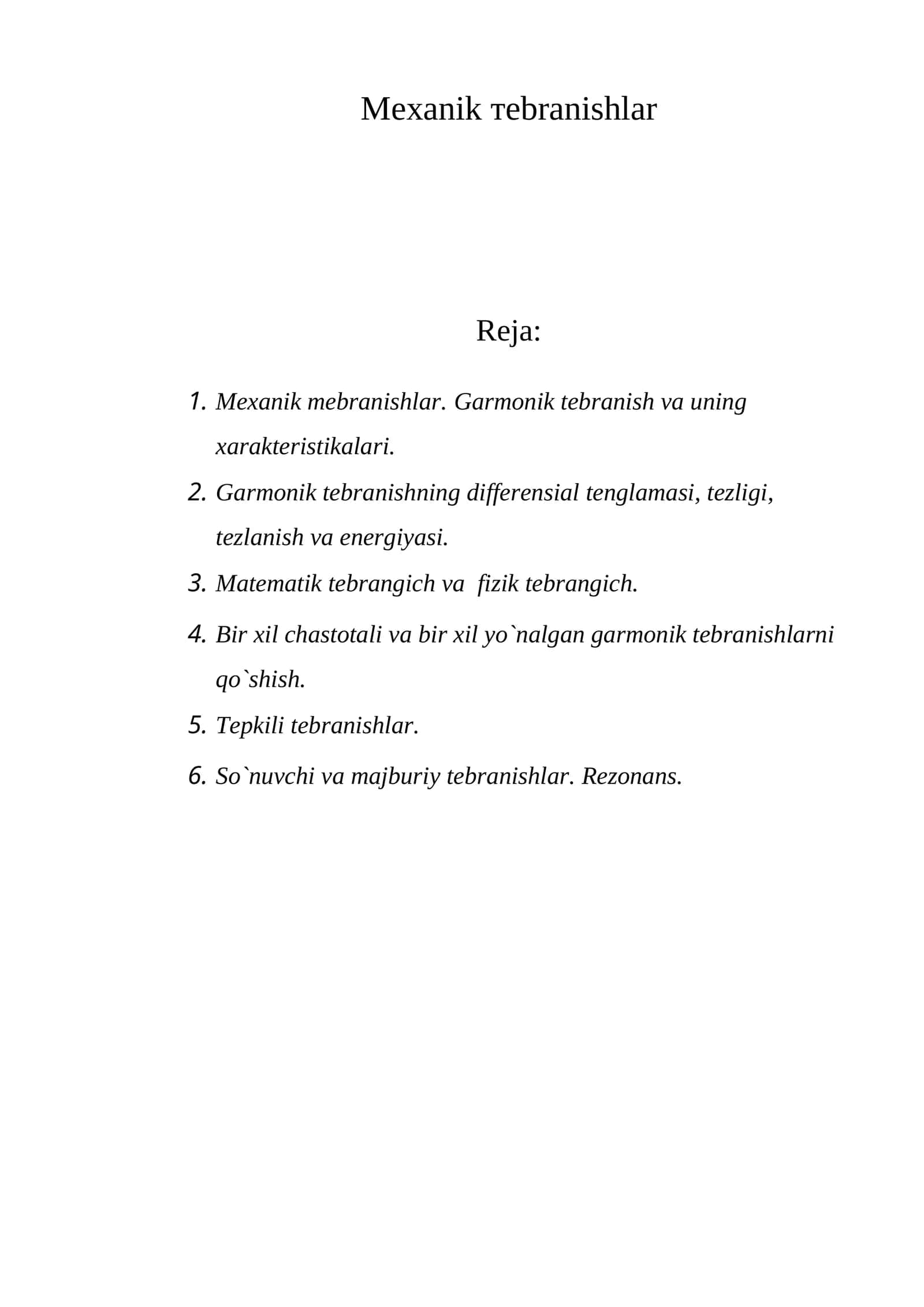 Mexanik тebranishlar

Reja:

1. Mexanik mebranishlar. Garmonik tebranish va uning xarakteristikalari.
2. Garmonik tebranishning differensial tenglamasi, tezligi, tezlanish va energiyasi.
3. Matematik tebrangich va  fizik tebrangich.
4. Bir xil chastotali va bir xil yo`nalgan garmonik tebranishlarni qo`shish.
5. Tepkili tebranishlar.
6. So`nuvchi va majburiy tebranishlar. Rezonans.